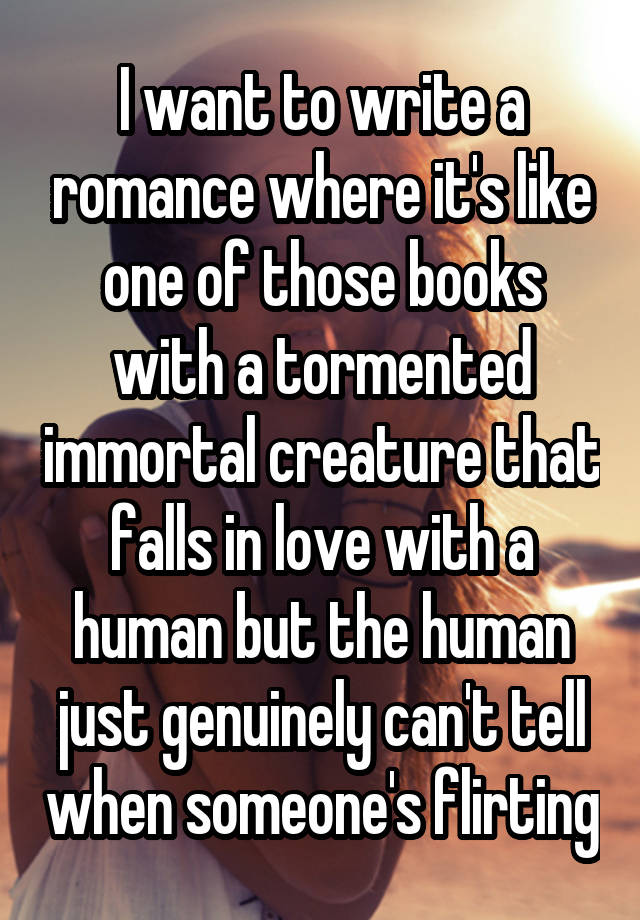 I want to write a romance where it's like one of those books with a tormented immortal creature that falls in love with a human but the human just genuinely can't tell when someone's flirting